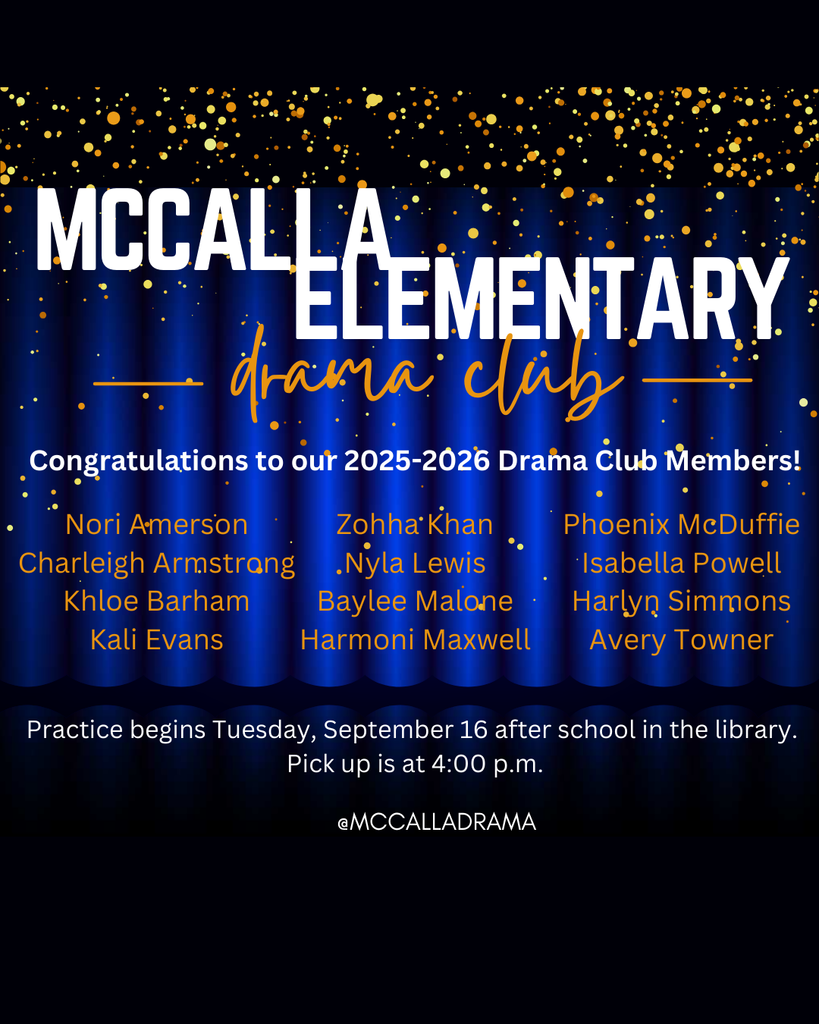 MCCALLA ELEMENTARY
drama club

Congratulations to our 2025-2026 Drama Club Members!

Nori Amerson
Charleigh Armstrong
Khloe Barham
Kali Evans

Zohha Khan
Nyla Lewis
Baylee Malone
Harmoni Maxwell

Phoenix McDuffie
Isabella Powell
Harlyn Simmons
Avery Towner

Practice begins Tuesday, September 16 after school in the library. Pick up is at 4:00 p.m.

@MCCALLADRAMA